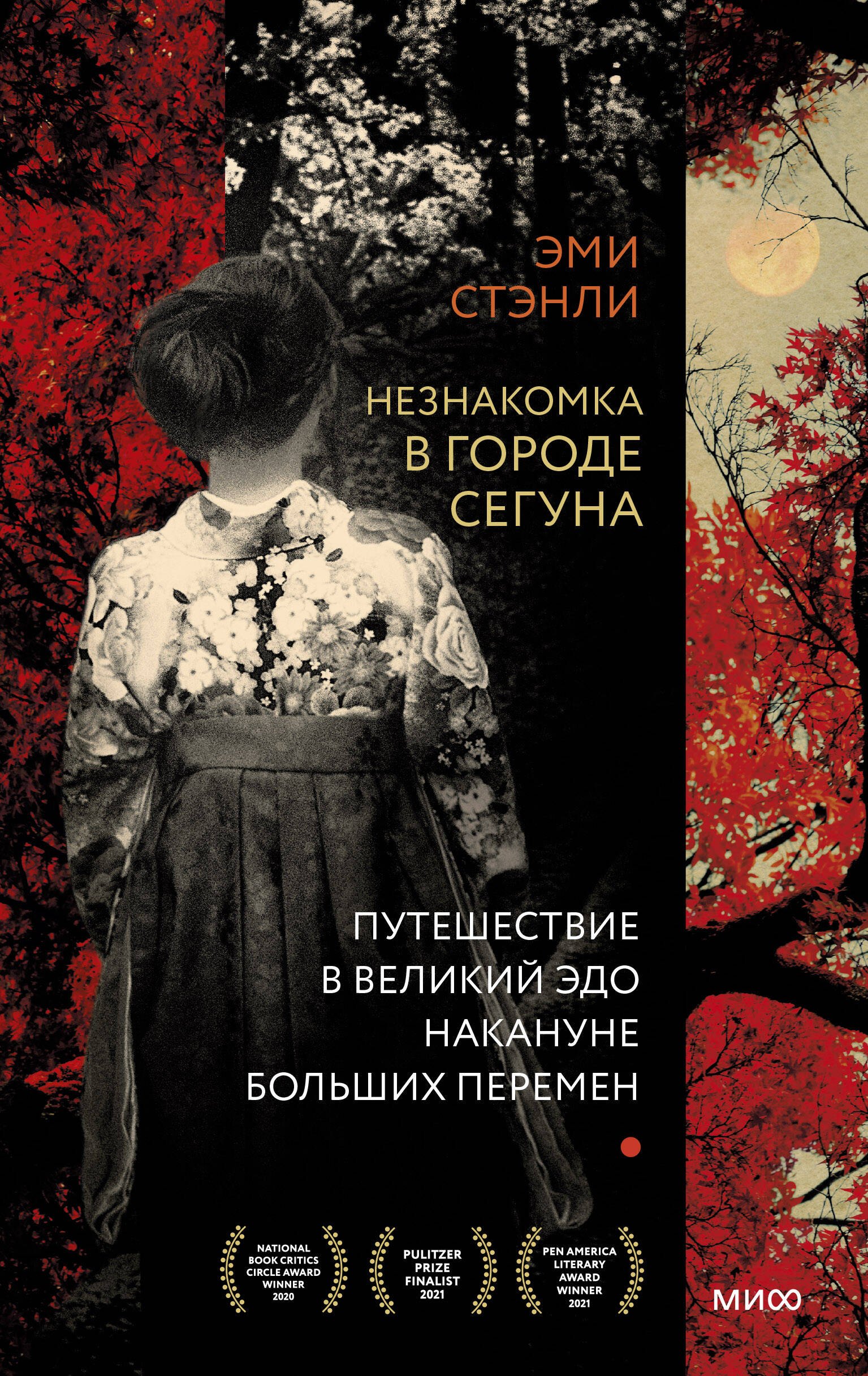 ЭМИ СТЭНЛИ

НЕЗНАКОМКА В ГОРОДЕ СЕГУНА

ПУТЕШЕСТВИЕ В ВЕЛИКИЙ ЭДО НАКАНУНЕ БОЛЬШИХ ПЕРЕМЕН

NATIONAL BOOK CRITICS CIRCLE AWARD WINNER 2020

PULITZER PRIZE FINALIST 2021

PEN AMERICA LITERARY AWARD WINNER 2021

МИФ